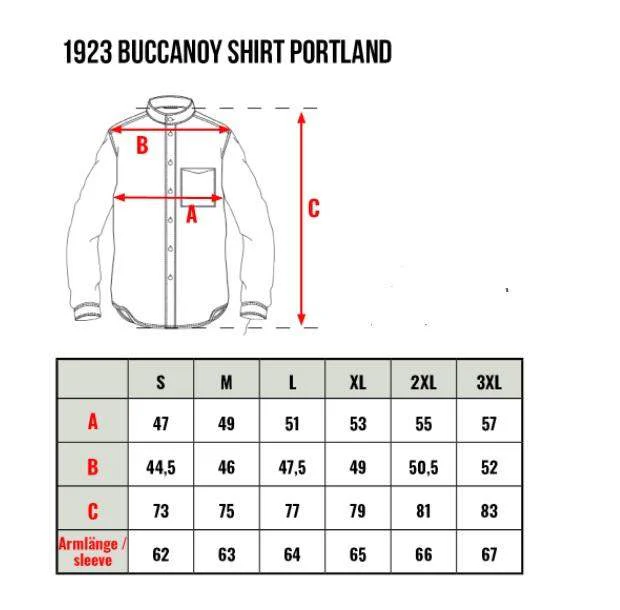 1923 BUCCANOY SHIRT PORTLAND

B

A

C

| | S | M | L | XL | 2XL | 3XL |
|---|---|---|---|---|---|---|
| A | 47 | 49 | 51 | 53 | 55 | 57 |
| B | 44,5 | 46 | 47,5 | 49 | 50,5 | 52 |
| C | 73 | 75 | 77 | 79 | 81 | 83 |
| Armlänge / sleeve | 62 | 63 | 64 | 65 | 66 | 67 |